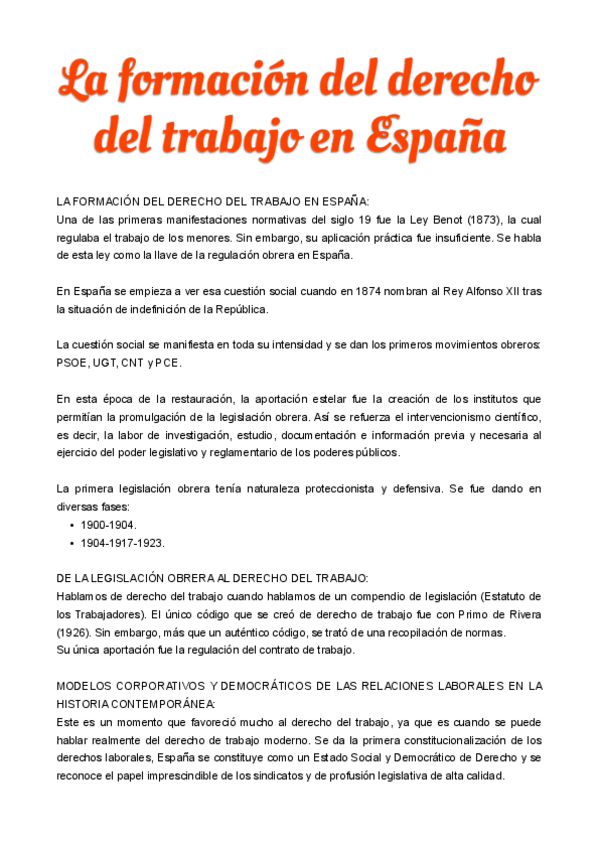 La formación del derecho del trabajo en España

LA FORMACIÓN DEL DERECHO DEL TRABAJO EN ESPAÑA:
Una de las primeras manifestaciones normativas del siglo 19 fue la Ley Benot (1873), la cual regulaba el trabajo de los menores. Sin embargo, su aplicación práctica fue insuficiente. Se habla de esta ley como la llave de la regulación obrera en España.

En España se empieza a ver esa cuestión social cuando en 1874 nombran al Rey Alfonso XII tras la situación de indefinición de la República.

La cuestión social se manifiesta en toda su intensidad y se dan los primeros movimientos obreros: PSOE, UGT, CNT y PCE.

En esta época de la restauración, la aportación estelar fue la creación de los institutos que permitían la promulgación de la legislación obrera. Así se refuerza el intervencionismo científico, es decir, la labor de investigación, estudio, documentación e información previa y necesaria al ejercicio del poder legislativo y reglamentario de los poderes públicos.

La primera legislación obrera tenía naturaleza proteccionista y defensiva. Se fue dando en diversas fases:
• 1900-1904.
• 1904-1917-1923.

DE LA LEGISLACIÓN OBRERA AL DERECHO DEL TRABAJO:
Hablamos de derecho del trabajo cuando hablamos de un compendio de legislación (Estatuto de los Trabajadores). El único código que se creó de derecho de trabajo fue con Primo de Rivera (1926). Sin embargo, más que un auténtico código, se trató de una recopilación de normas.
Su única aportación fue la regulación del contrato de trabajo.

MODELOS CORPORATIVOS Y DEMOCRÁTICOS DE LAS RELACIONES LABORALES EN LA HISTORIA CONTEMPORÁNEA:
Este es un momento que favoreció mucho al derecho del trabajo, ya que es cuando se puede hablar realmente del derecho de trabajo moderno. Se da la primera constitucionalización de los derechos laborales, España se constituye como un Estado Social y Democrático de Derecho y se reconoce el papel imprescindible de los sindicatos y de profusión legislativa de alta calidad.